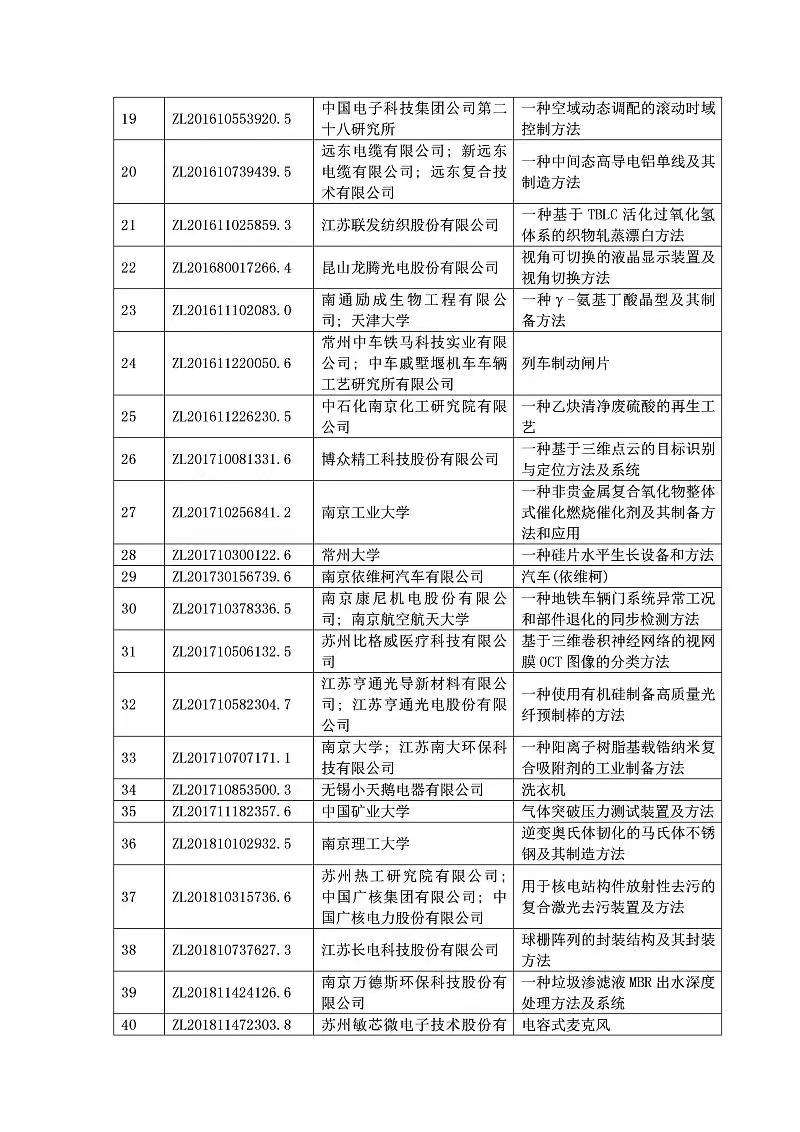 | 19 | ZL201610553920.5 | 中国电子科技集团公司第二十八研究所 | 一种空域动态调配的滚动时域控制方法 |
|---|---|---|---|
| 20 | ZL201610739439.5 | 远东电缆有限公司；新远东电缆有限公司；远东复合技术有限公司 | 一种中间态高导电铝单线及其制造方法 |
| 21 | ZL201611025859.3 | 江苏联发纺织股份有限公司 | 一种基于 TBLC 活化过氧化氢体系的织物轧蒸漂白方法 |
| 22 | ZL201680017266.4 | 昆山龙腾光电股份有限公司 | 视角可切换的液晶显示装置及视角切换方法 |
| 23 | ZL201611102083.0 | 南通励成生物工程有限公司；天津大学 | 一种γ-氨基丁酸晶型及其制备方法 |
| 24 | ZL201611220050.6 | 常州中车铁马科技实业有限公司；中车戚墅堰机车车辆工艺研究所有限公司 | 列车制动闸片 |
| 25 | ZL201611226230.5 | 中石化南京化工研究院有限公司 | 一种乙炔清净废硫酸的再生工艺 |
| 26 | ZL201710081331.6 | 博众精工科技股份有限公司 | 一种基于三维点云的目标识别与定位方法及系统 |
| 27 | ZL201710256841.2 | 南京工业大学 | 一种非贵金属复合氧化物整体式催化燃烧催化剂及其制备方法和应用 |
| 28 | ZL201710300122.6 | 常州大学 | 一种硅片水平生长设备和方法 |
| 29 | ZL201730156739.6 | 南京依维柯汽车有限公司 | 汽车(依维柯) |
| 30 | ZL201710378336.5 | 南京康尼机电股份有限公司；南京航空航天大学 | 一种地铁车辆门系统异常工况和部件退化的同步检测方法 |
| 31 | ZL201710506132.5 | 苏州比格威医疗科技有限公司 | 基于三维卷积神经网络的视网膜 OCT 图像的分类方法 |
| 32 | ZL201710582304.7 | 江苏亨通光导新材料有限公司；江苏亨通光电股份有限公司 | 一种使用有机硅制备高质量光纤预制棒的方法 |
| 33 | ZL201710707171.1 | 南京大学；江苏南大环保科技有限公司 | 一种阳离子树脂基载锆纳米复合吸附剂的工业制备方法 |
| 34 | ZL201710853500.3 | 无锡小天鹅电器有限公司 | 洗衣机 |
| 35 | ZL201711182357.6 | 中国矿业大学 | 气体突破压力测试装置及方法 |
| 36 | ZL201810102932.5 | 南京理工大学 | 逆变奥氏体韧化的马氏体不锈钢及其制造方法 |
| 37 | ZL201810315736.6 | 苏州热工研究院有限公司；中国广核集团有限公司；中国广核电力股份有限公司 | 用于核电站构件放射性去污的复合激光去污装置及方法 |
| 38 | ZL201810737627.3 | 江苏长电科技股份有限公司 | 球栅阵列的封装结构及其封装方法 |
| 39 | ZL201811424126.6 | 南京万德斯环保科技股份有限公司 | 一种垃圾渗滤液 MBR 出水深度处理方法及系统 |
| 40 | ZL201811472303.8 | 苏州敏芯微电子技术股份有 | 电容式麦克风 |